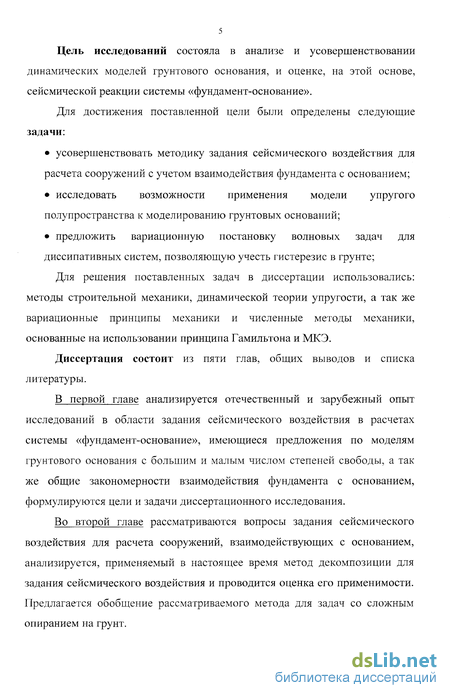 5

Цель исследований состояла в анализе и усовершенствовании динамических моделей грунтового основания, и оценке, на этой основе, сейсмической реакции системы «фундамент-основание».

Для достижения поставленной цели были определены следующие задачи:

• усовершенствовать методику задания сейсмического воздействия для расчета сооружений с учетом взаимодействия фундамента с основанием;

• исследовать возможности применения модели упругого полупространства к моделированию грунтовых оснований;

• предложить вариационную постановку волновых задач для диссипативных систем, позволяющую учесть гистерезис в грунте;

Для решения поставленных задач в диссертации использовались: методы строительной механики, динамической теории упругости, а так же вариационные принципы механики и численные методы механики, основанные на использовании принципа Гамильтона и МКЭ.

Диссертация состоит из пяти глав, общих выводов и списка литературы.

В первой главе анализируется отечественный и зарубежный опыт исследований в области задания сейсмического воздействия в расчетах системы «фундамент-основание», имеющиеся предложения по моделям грунтового основания с большим и малым числом степеней свободы, а так же общие закономерности взаимодействия фундамента с основанием, формулируются цели и задачи диссертационного исследования.

Во второй главе рассматриваются вопросы задания сейсмического воздействия для расчета сооружений, взаимодействующих с основанием, анализируется, применяемый в настоящее время метод декомпозиции для задания сейсмического воздействия и проводится оценка его применимости. Предлагается обобщение рассматриваемого метода для задач со сложным опиранием на грунт.

dsLib.net
библиотека диссертаций